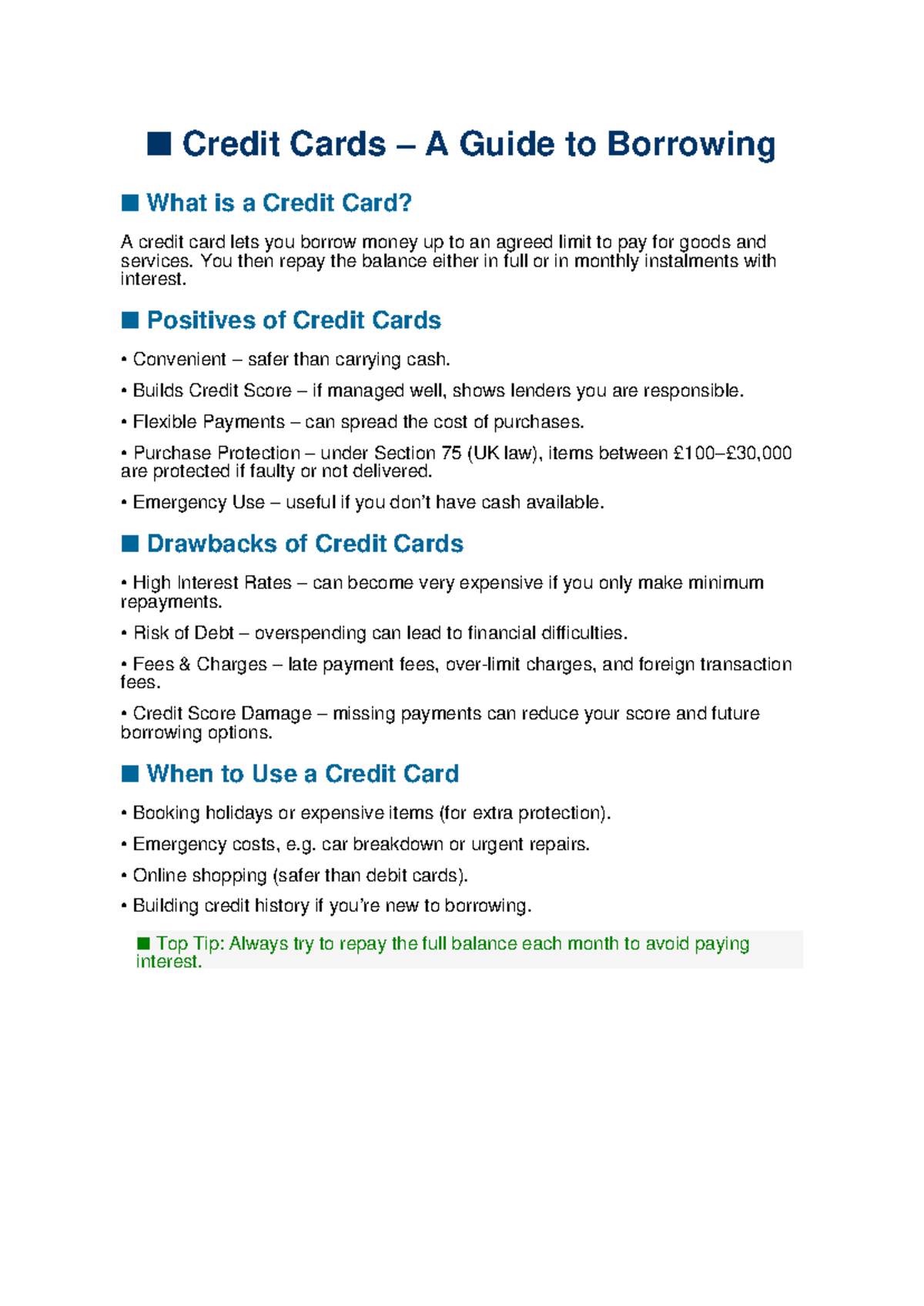 ■ Credit Cards – A Guide to Borrowing

■ What is a Credit Card?

A credit card lets you borrow money up to an agreed limit to pay for goods and services. You then repay the balance either in full or in monthly instalments with interest.

■ Positives of Credit Cards

• Convenient – safer than carrying cash.

• Builds Credit Score – if managed well, shows lenders you are responsible.

• Flexible Payments – can spread the cost of purchases.

• Purchase Protection – under Section 75 (UK law), items between £100–£30,000 are protected if faulty or not delivered.

• Emergency Use – useful if you don't have cash available.

■ Drawbacks of Credit Cards

• High Interest Rates – can become very expensive if you only make minimum repayments.

• Risk of Debt – overspending can lead to financial difficulties.

• Fees & Charges – late payment fees, over-limit charges, and foreign transaction fees.

• Credit Score Damage – missing payments can reduce your score and future borrowing options.

■ When to Use a Credit Card

• Booking holidays or expensive items (for extra protection).

• Emergency costs, e.g. car breakdown or urgent repairs.

• Online shopping (safer than debit cards).

• Building credit history if you're new to borrowing.

■ Top Tip: Always try to repay the full balance each month to avoid paying interest.